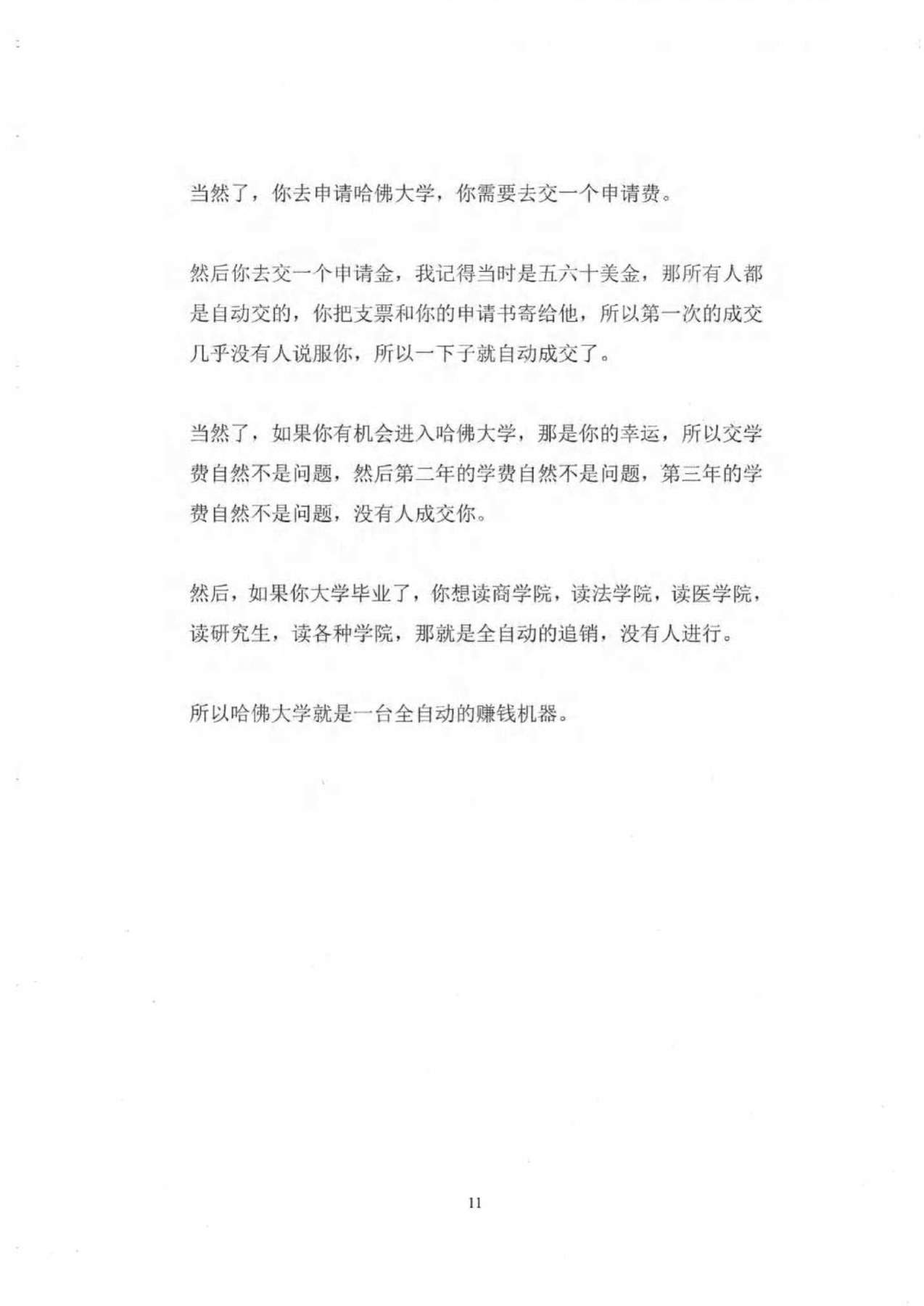 当然了，你去申请哈佛大学，你需要去交一个申请费。

然后你去交一个申请金，我记得当时是五六十美金，那所有人都是自动交的，你把支票和你的申请书寄给他，所以第一次的成交几乎没有人说服你，所以一下子就自动成交了。

当然了，如果你有机会进入哈佛大学，那是你的幸运，所以交学费自然不是问题，然后第二年的学费自然不是问题，第三年的学费自然不是问题，没有人成交你。

然后，如果你大学毕业了，你想读商学院，读法学院，读医学院，读研究生，读各种学院，那就是全自动的追销，没有人进行。

所以哈佛大学就是一台全自动的赚钱机器。

11